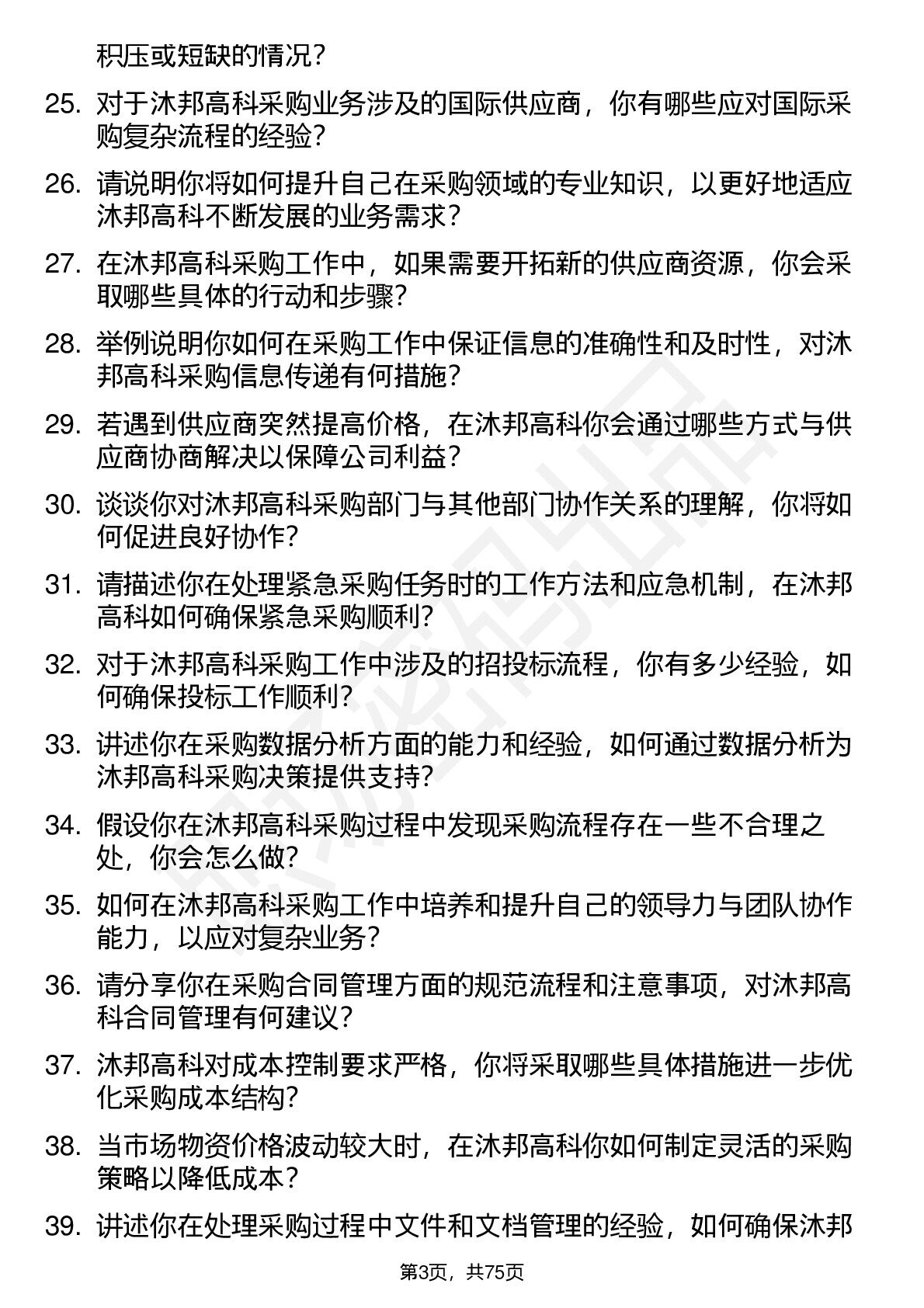 积压或短缺的情况？

25. 对于沐邦高科采购业务涉及的国际供应商，你有哪些应对国际采购复杂流程的经验？

26. 请说明你将如何提升自己在采购领域的专业知识，以更好地适应沐邦高科不断发展的业务需求？

27. 在沐邦高科采购工作中，如果需要开拓新的供应商资源，你会采取哪些具体的行动和步骤？

28. 举例说明你如何在采购工作中保证信息的准确性和及时性，对沐邦高科采购信息传递有何措施？

29. 若遇到供应商突然提高价格，在沐邦高科你会通过哪些方式与供应商协商解决以保障公司利益？

30. 谈谈你对沐邦高科采购部门与其他部门协作关系的理解，你将如何促进良好协作？

31. 请描述你在处理紧急采购任务时的工作方法和应急机制，在沐邦高科如何确保紧急采购顺利？

32. 对于沐邦高科采购工作中涉及的招投标流程，你有多少经验，如何确保投标工作顺利？

33. 讲述你在采购数据分析方面的能力和经验，如何通过数据分析为沐邦高科采购决策提供支持？

34. 假设你在沐邦高科采购过程中发现采购流程存在一些不合理之处，你会怎么做？

35. 如何在沐邦高科采购工作中培养和提升自己的领导力与团队协作能力，以应对复杂业务？

36. 请分享你在采购合同管理方面的规范流程和注意事项，对沐邦高科合同管理有何建议？

37. 沐邦高科对成本控制要求严格，你将采取哪些具体措施进一步优化采购成本结构？

38. 当市场物资价格波动较大时，在沐邦高科你如何制定灵活的采购策略以降低成本？

39. 讲述你在处理采购过程中文件和文档管理的经验，如何确保沐邦

第3页，共75页